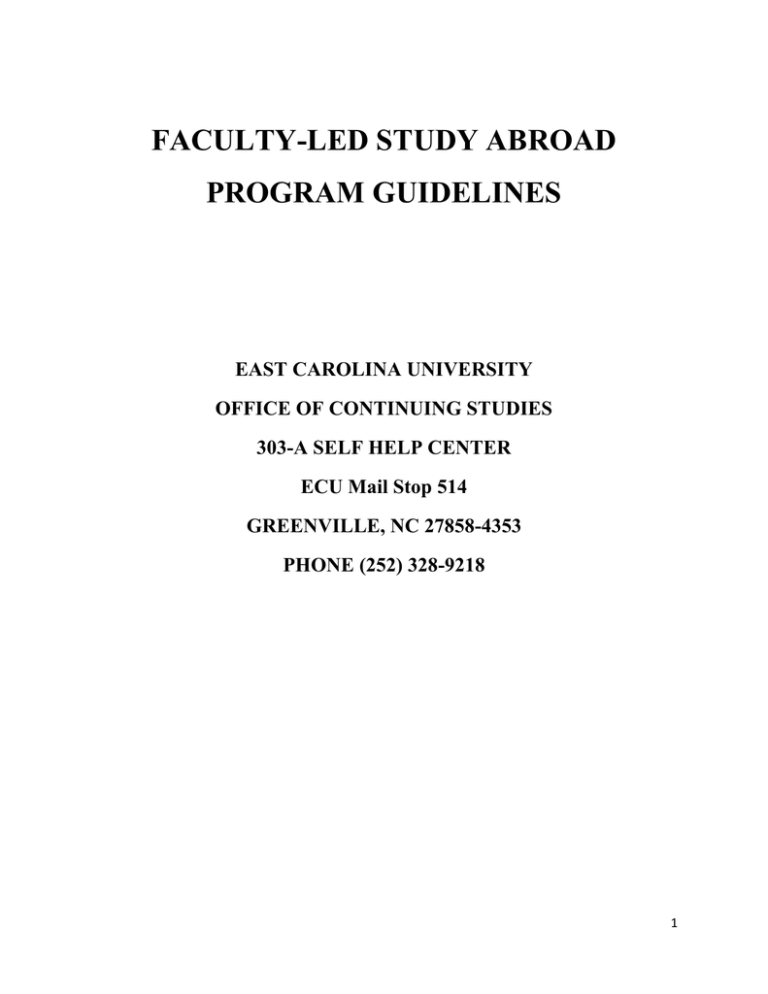 FACULTY-LED STUDY ABROAD
PROGRAM GUIDELINES

EAST CAROLINA UNIVERSITY
OFFICE OF CONTINUING STUDIES
303-A SELF HELP CENTER
ECU Mail Stop 514
GREENVILLE, NC 27858-4353
PHONE (252) 328-9218

1